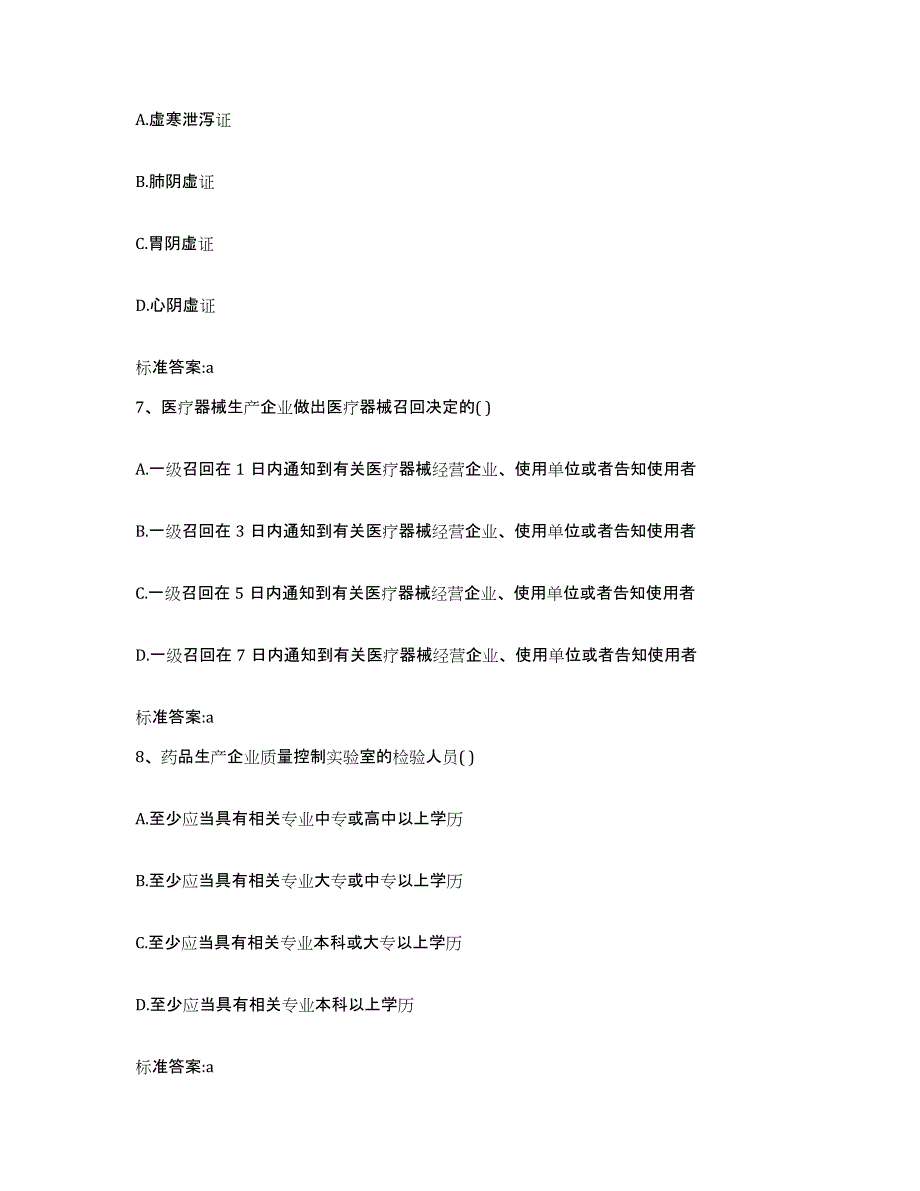 A.虚寒泄泻证

B.肺阴虚证

C.胃阴虚证

D.心阴虚证

标准答案:a

7、医疗器械生产企业做出医疗器械召回决定的( )

A.一级召回在 1 日内通知到有关医疗器械经营企业、使用单位或者告知使用者

B.一级召回在 3 日内通知到有关医疗器械经营企业、使用单位或者告知使用者

C.一级召回在 5 日内通知到有关医疗器械经营企业、使用单位或者告知使用者

D.一级召回在 7 日内通知到有关医疗器械经营企业、使用单位或者告知使用者

标准答案:a

8、药品生产企业质量控制实验室的检验人员( )

A.至少应当具有相关专业中专或高中以上学历

B.至少应当具有相关专业大专或中专以上学历

C.至少应当具有相关专业本科或大专以上学历

D.至少应当具有相关专业本科以上学历

标准答案:a